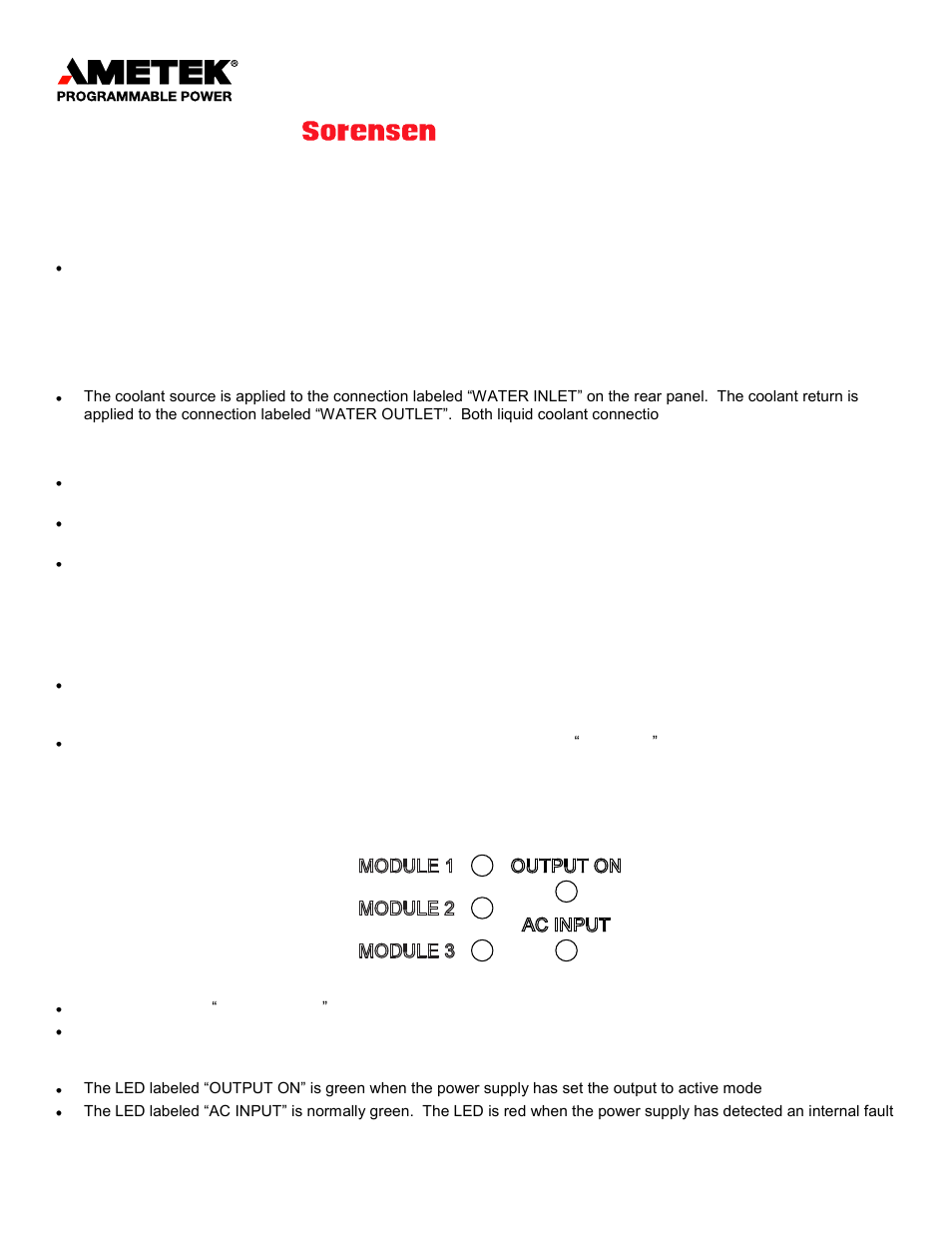 AMETEK®
PROGRAMMABLE POWER

Sorensen

•

• The coolant source is applied to the connection labeled “WATER INLET” on the rear panel. The coolant return is applied to the connection labeled “WATER OUTLET”. Both liquid coolant connectio

•

•

•

•

• “ ”

MODULE 1
MODULE 2
MODULE 3
OUTPUT ON
AC INPUT

• “ ”
•

• The LED labeled “OUTPUT ON” is green when the power supply has set the output to active mode
• The LED labeled “AC INPUT” is normally green. The LED is red when the power supply has detected an internal fault